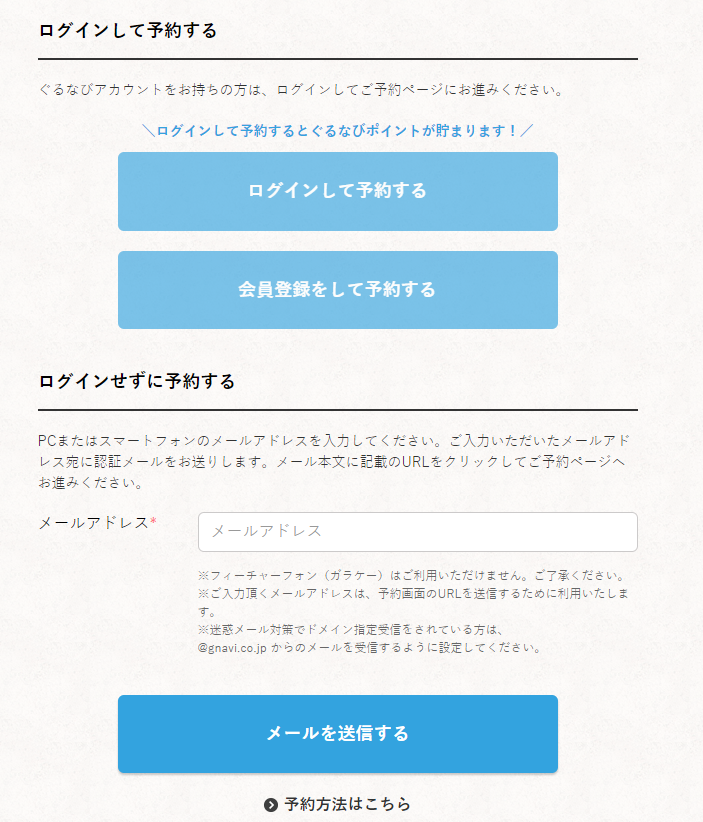 ログインして予約する

ぐるなびアカウントをお持ちの方は、ログインしてご予約ページにお進みください。

＼ログインして予約するとぐるなびポイントが貯まります！／

ログインして予約する

会員登録をして予約する

ログインせずに予約する

PCまたはスマートフォンのメールアドレスを入力してください。ご入力いただいたメールアドレス宛に認証メールをお送りします。メール本文に記載のURLをクリックしてご予約ページへお進みください。

メールアドレス*

メールアドレス

※フィーチャーフォン（ガラケー）はご利用いただけません。ご了承ください。
※ご入力頂くメールアドレスは、予約画面のURLを送信するために利用いたします。
※迷惑メール対策でドメイン指定受信をされている方は、@gnavi.co.jp からのメールを受信するように設定してください。

メールを送信する

予約方法はこちら